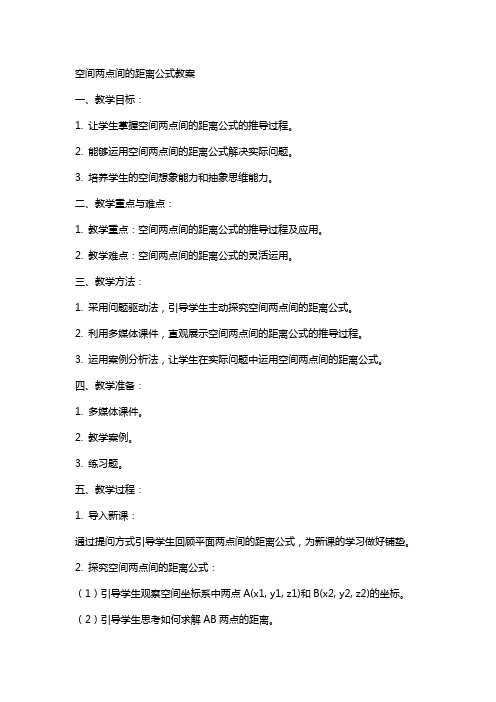 空间两点间的距离公式教案

一、教学目标：

1. 让学生掌握空间两点间的距离公式的推导过程。

2. 能够运用空间两点间的距离公式解决实际问题。

3. 培养学生的空间想象能力和抽象思维能力。

二、教学重点与难点：

1. 教学重点：空间两点间的距离公式的推导过程及应用。

2. 教学难点：空间两点间的距离公式的灵活运用。

三、教学方法：

1. 采用问题驱动法，引导学生主动探究空间两点间的距离公式。

2. 利用多媒体课件，直观展示空间两点间的距离公式的推导过程。

3. 运用案例分析法，让学生在实际问题中运用空间两点间的距离公式。

四、教学准备：

1. 多媒体课件。

2. 教学案例。

3. 练习题。

五、教学过程：

1. 导入新课：

通过提问方式引导学生回顾平面两点间的距离公式，为新课的学习做好铺垫。

2. 探究空间两点间的距离公式：

（1）引导学生观察空间坐标系中两点 A(x1, y1, z1)和 B(x2, y2, z2)的坐标。

（2）引导学生思考如何求解 AB 两点的距离。